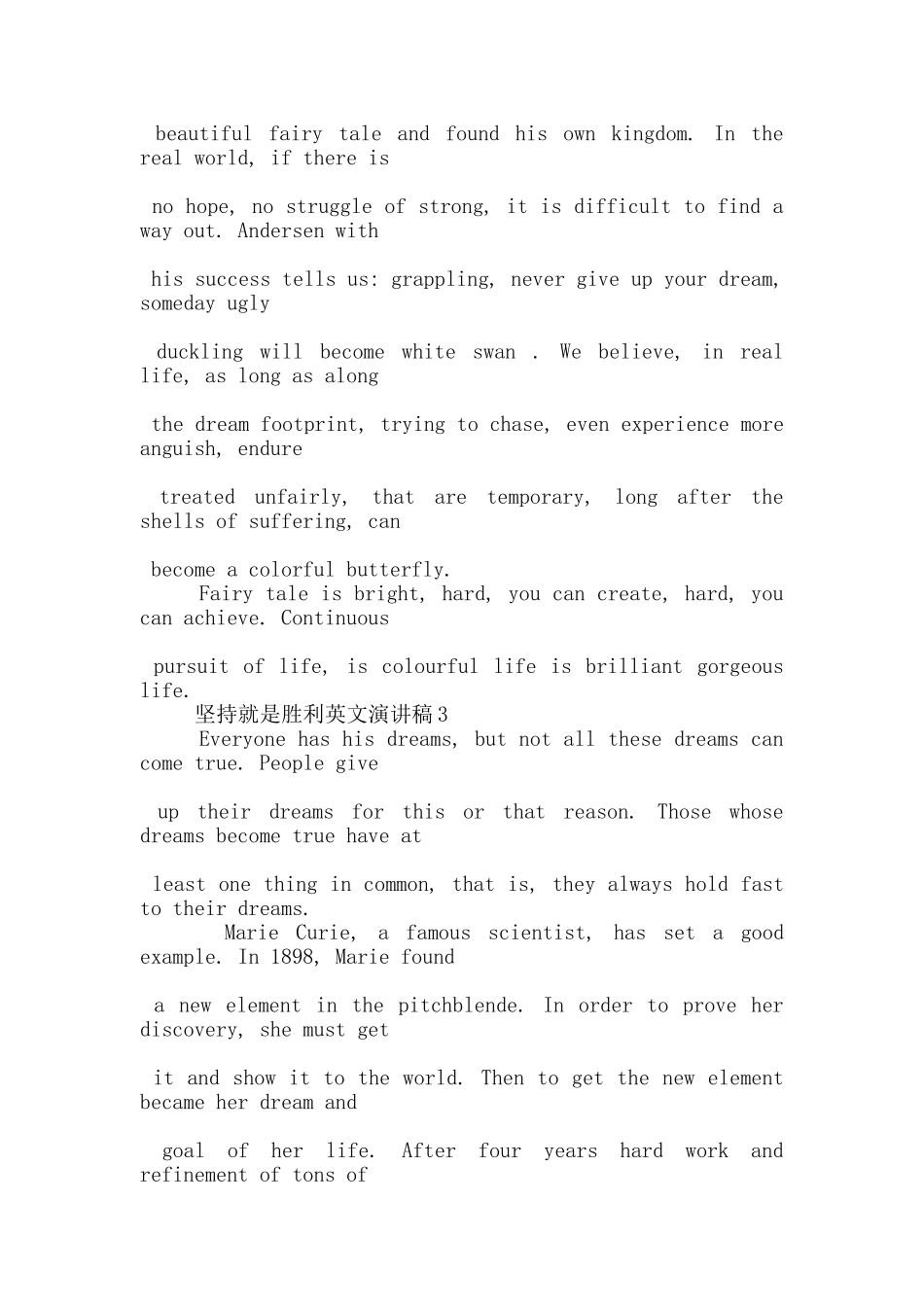 beautiful fairy tale and found his own kingdom. In the real world, if there is

no hope, no struggle of strong, it is difficult to find a way out. Andersen with

his success tells us: grappling, never give up your dream, someday ugly

duckling will become white swan . We believe, in real life, as long as along

the dream footprint, trying to chase, even experience more anguish, endure

treated unfairly, that are temporary, long after the shells of suffering, can

become a colorful butterfly.
Fairy tale is bright, hard, you can create, hard, you can achieve. Continuous

pursuit of life, is colourful life is brilliant gorgeous life.
坚持就是胜利英文演讲稿3
Everyone has his dreams, but not all these dreams can come true. People give

up their dreams for this or that reason. Those whose dreams become true have at

least one thing in common, that is, they always hold fast to their dreams.
Marie Curie, a famous scientist, has set a good example. In 1898, Marie found

a new element in the pitchblende. In order to prove her discovery, she must get

it and show it to the world. Then to get the new element became her dream and

goal of her life. After four years hard work and refinement of tons of